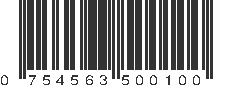 0 754563 500100